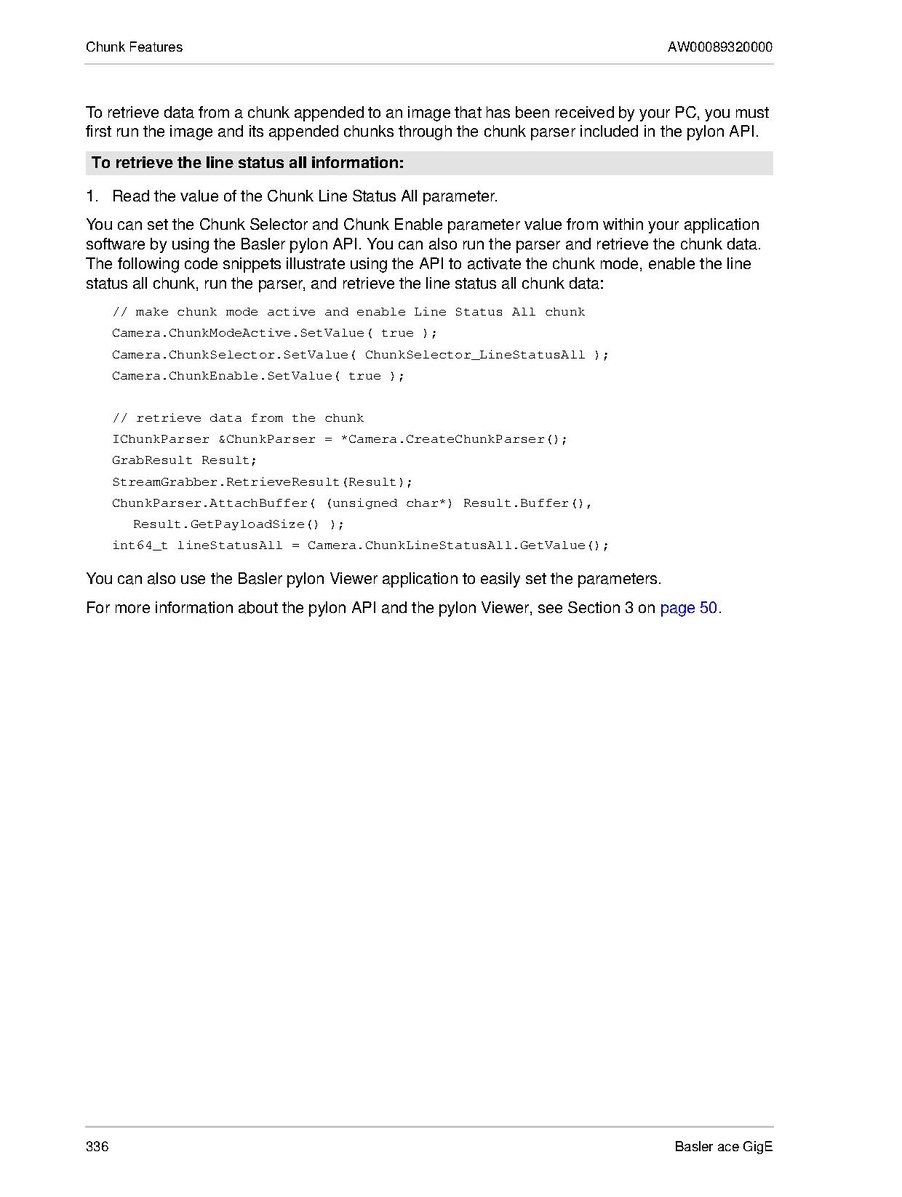 Chunk Features

AW00089320000

To retrieve data from a chunk appended to an image that has been received by your PC, you must first run the image and its appended chunks through the chunk parser included in the pylon API.

To retrieve the line status all information:

1. Read the value of the Chunk Line Status All parameter.

You can set the Chunk Selector and Chunk Enable parameter value from within your application software by using the Basler pylon API. You can also run the parser and retrieve the chunk data. The following code snippets illustrate using the API to activate the chunk mode, enable the line status all chunk, run the parser, and retrieve the line status all chunk data:

// make chunk mode active and enable Line Status All chunk
Camera.ChunkModeActive.SetValue( true );
Camera.ChunkSelector.SetValue( ChunkSelector_LineStatusAll );
Camera.ChunkEnable.SetValue( true );

// retrieve data from the chunk
IChunkParser &ChunkParser = *Camera.CreateChunkParser();
GrabResult Result;
StreamGrabber.RetrieveResult(Result);
ChunkParser.AttachBuffer( (unsigned char*) Result.Buffer(),
Result.GetPayloadSize() );
int64_t lineStatusAll = Camera.ChunkLineStatusAll.GetValue();

You can also use the Basler pylon Viewer application to easily set the parameters.

For more information about the pylon API and the pylon Viewer, see Section 3 on page 50.

336

Basler ace GigE